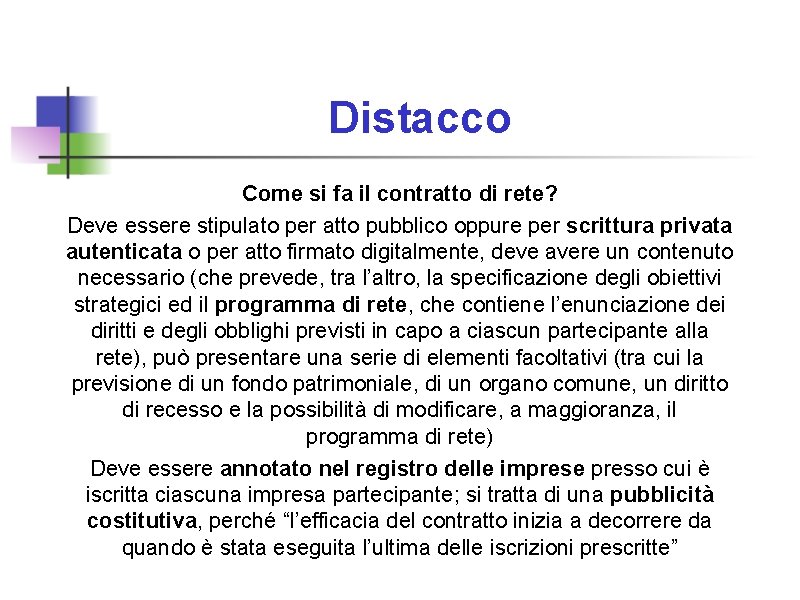 Distacco

Come si fa il contratto di rete?

Deve essere stipulato per atto pubblico oppure per scrittura privata autenticata o per atto firmato digitalmente, deve avere un contenuto necessario (che prevede, tra l'altro, la specificazione degli obiettivi strategici ed il programma di rete, che contiene l'enunciazione dei diritti e degli obblighi previsti in capo a ciascun partecipante alla rete), può presentare una serie di elementi facoltativi (tra cui la previsione di un fondo patrimoniale, di un organo comune, un diritto di recesso e la possibilità di modificare, a maggioranza, il programma di rete)

Deve essere annotato nel registro delle imprese presso cui è iscritta ciascuna impresa partecipante; si tratta di una pubblicità costitutiva, perché "l'efficacia del contratto inizia a decorrere da quando è stata eseguita l'ultima delle iscrizioni prescritte"